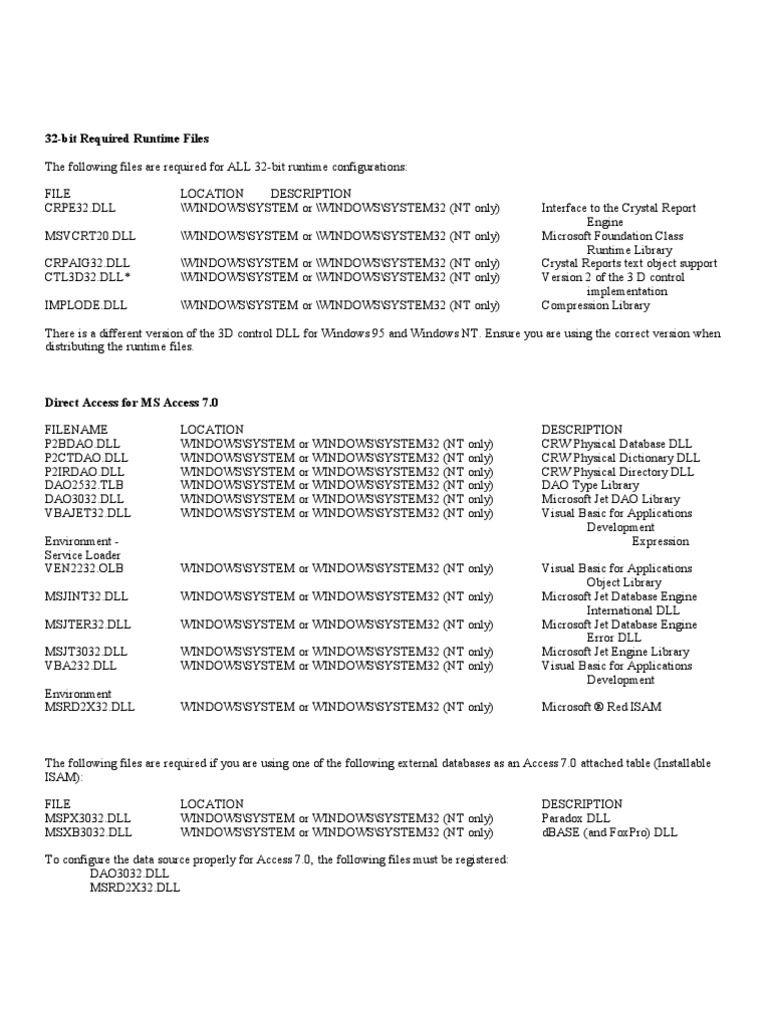 **32-bit Required Runtime Files**

The following files are required for ALL 32-bit runtime configurations:

| FILE | LOCATION DESCRIPTION | |
|---|---|---|
| CRPE32.DLL | \WINDOWS\SYSTEM or \WINDOWS\SYSTEM32 (NT only) | Interface to the Crystal Report Engine |
| MSVCRT20.DLL | \WINDOWS\SYSTEM or \WINDOWS\SYSTEM32 (NT only) | Microsoft Foundation Class Runtime Library |
| CRPAIG32.DLL | \WINDOWS\SYSTEM or \WINDOWS\SYSTEM32 (NT only) | Crystal Reports text object support |
| CTL3D32.DLL* | \WINDOWS\SYSTEM or \WINDOWS\SYSTEM32 (NT only) | Version 2 of the 3 D control implementation |
| IMPLODE.DLL | \WINDOWS\SYSTEM or \WINDOWS\SYSTEM32 (NT only) | Compression Library |

There is a different version of the 3D control DLL for Windows 95 and Windows NT. Ensure you are using the correct version when distributing the runtime files.

**Direct Access for MS Access 7.0**

| FILENAME | LOCATION | DESCRIPTION |
|---|---|---|
| P2BDAO.DLL | WINDOWS\SYSTEM or WINDOWS\SYSTEM32 (NT only) | CRW Physical Database DLL |
| P2CTDAO.DLL | WINDOWS\SYSTEM or WINDOWS\SYSTEM32 (NT only) | CRW Physical Dictionary DLL |
| P2IRDAO.DLL | WINDOWS\SYSTEM or WINDOWS\SYSTEM32 (NT only) | CRW Physical Directory DLL |
| DAO2532.TLB | WINDOWS\SYSTEM or WINDOWS\SYSTEM32 (NT only) | DAO Type Library |
| DAO3032.DLL | WINDOWS\SYSTEM or WINDOWS\SYSTEM32 (NT only) | Microsoft Jet DAO Library |
| VBAJET32.DLL | WINDOWS\SYSTEM or WINDOWS\SYSTEM32 (NT only) | Visual Basic for Applications Development |
| Environment - Service Loader | | Expression |
| VEN2232.OLB | WINDOWS\SYSTEM or WINDOWS\SYSTEM32 (NT only) | Visual Basic for Applications Object Library |
| MSJINT32.DLL | WINDOWS\SYSTEM or WINDOWS\SYSTEM32 (NT only) | Microsoft Jet Database Engine International DLL |
| MSJTER32.DLL | WINDOWS\SYSTEM or WINDOWS\SYSTEM32 (NT only) | Microsoft Jet Database Engine Error DLL |
| MSJT3032.DLL | WINDOWS\SYSTEM or WINDOWS\SYSTEM32 (NT only) | Microsoft Jet Engine Library |
| VBA232.DLL | WINDOWS\SYSTEM or WINDOWS\SYSTEM32 (NT only) | Visual Basic for Applications Development |
| Environment | | |
| MSRD2X32.DLL | WINDOWS\SYSTEM or WINDOWS\SYSTEM32 (NT only) | Microsoft ® Red ISAM |

The following files are required if you are using one of the following external databases as an Access 7.0 attached table (Installable ISAM):

| FILE | LOCATION | DESCRIPTION |
|---|---|---|
| MSPX3032.DLL | WINDOWS\SYSTEM or WINDOWS\SYSTEM32 (NT only) | Paradox DLL |
| MSXB3032.DLL | WINDOWS\SYSTEM or WINDOWS\SYSTEM32 (NT only) | dBASE (and FoxPro) DLL |

To configure the data source properly for Access 7.0, the following files must be registered:
DAO3032.DLL
MSRD2X32.DLL